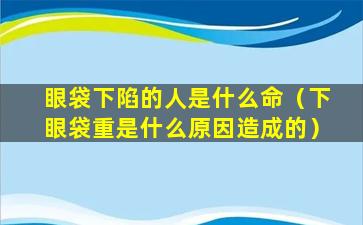 眼袋下陷的人是什么命（下眼袋重是什么原因造成的）